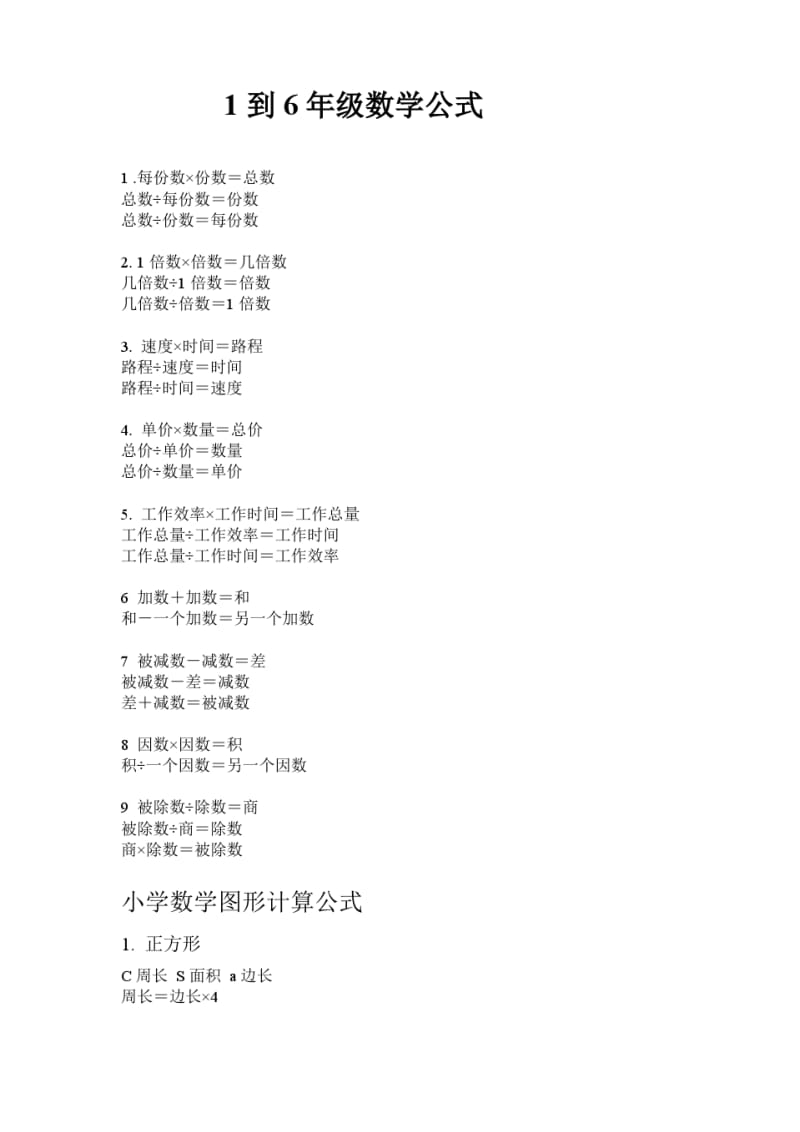 1 到 6 年级数学公式

1 .每份数×份数＝总数
总数÷每份数＝份数
总数÷份数＝每份数

2. 1 倍数×倍数＝几倍数
几倍数÷1 倍数＝倍数
几倍数÷倍数＝1 倍数

3. 速度×时间＝路程
路程÷速度＝时间
路程÷时间＝速度

4. 单价×数量＝总价
总价÷单价＝数量
总价÷数量＝单价

5. 工作效率×工作时间＝工作总量
工作总量÷工作效率＝工作时间
工作总量÷工作时间＝工作效率

6 加数＋加数＝和
和－一个加数＝另一个加数

7 被减数－减数＝差
被减数－差＝减数
差＋减数＝被减数

8 因数×因数＝积
积÷一个因数＝另一个因数

9 被除数÷除数＝商
被除数÷商＝除数
商×除数＝被除数

小学数学图形计算公式

1. 正方形

C 周长 S 面积 a 边长
周长＝边长×4